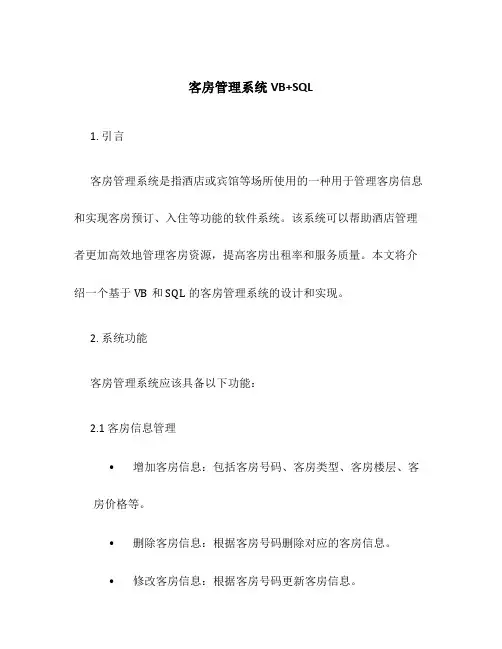 客房管理系统 VB+SQL

1. 引言

客房管理系统是指酒店或宾馆等场所使用的一种用于管理客房信息和实现客房预订、入住等功能的软件系统。该系统可以帮助酒店管理者更加高效地管理客房资源，提高客房出租率和服务质量。本文将介绍一个基于 VB 和 SQL 的客房管理系统的设计和实现。

2. 系统功能

客房管理系统应该具备以下功能：

2.1 客房信息管理

• 增加客房信息：包括客房号码、客房类型、客房楼层、客房价格等。

• 删除客房信息：根据客房号码删除对应的客房信息。

• 修改客房信息：根据客房号码更新客房信息。